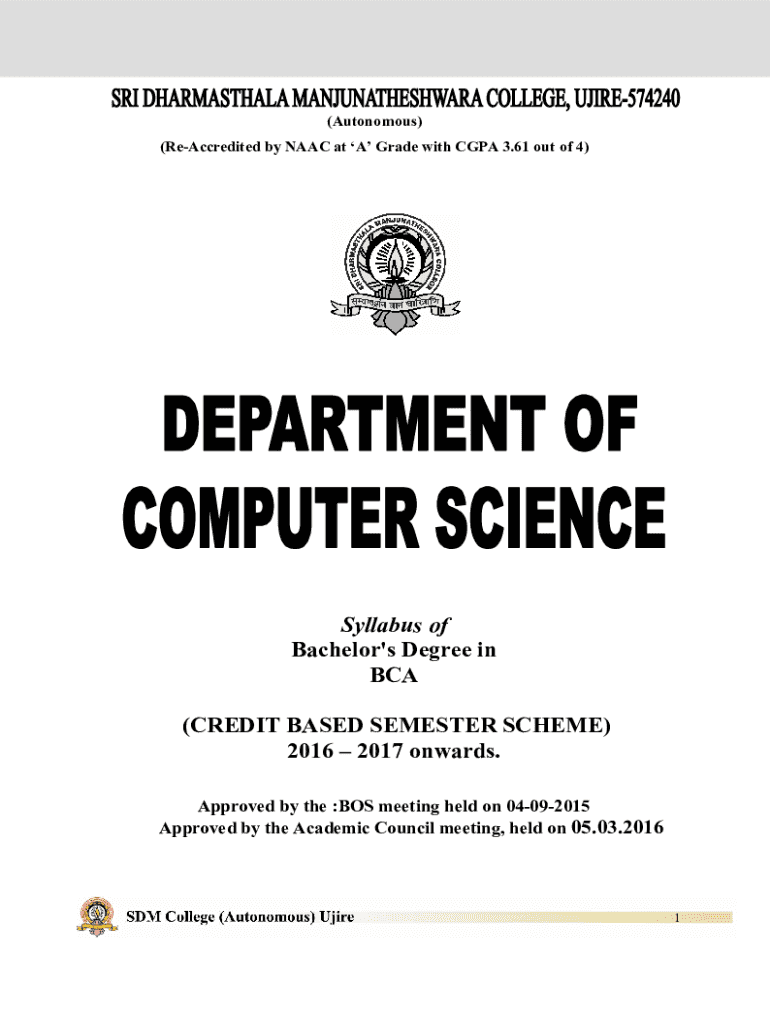 SRI DHARMASTHALA MANJUNATHESHWARA COLLEGE, UJIRE-574240
(Autonomous)
(Re-Accredited by NAAC at 'A' Grade with CGPA 3.61 out of 4)

DEPARTMENT OF
COMPUTER SCIENCE

Syllabus of
Bachelor's Degree in
BCA

(CREDIT BASED SEMESTER SCHEME)
2016 – 2017 onwards.

Approved by the :BOS meeting held on 04-09-2015
Approved by the Academic Council meeting, held on 05.03.2016

SDM College (Autonomous) Ujire
1